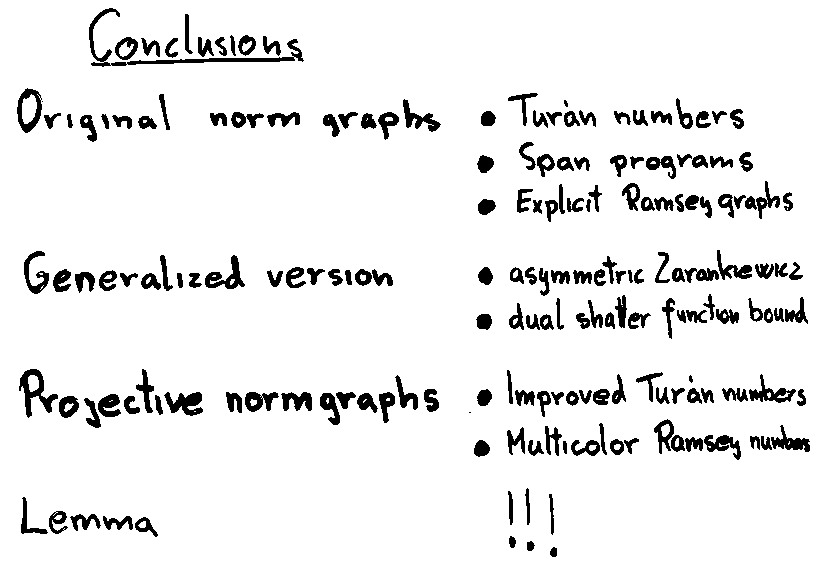 Conclusions

Original norm graphs
• Turán numbers
• Span programs
• Explicit Ramsey graphs

Generalized version
• asymmetric Zarankiewicz
• dual shatter function bound

Projective normgraphs
• Improved Turán numbers
• Multicolor Ramsey numbers

Lemma
!!!